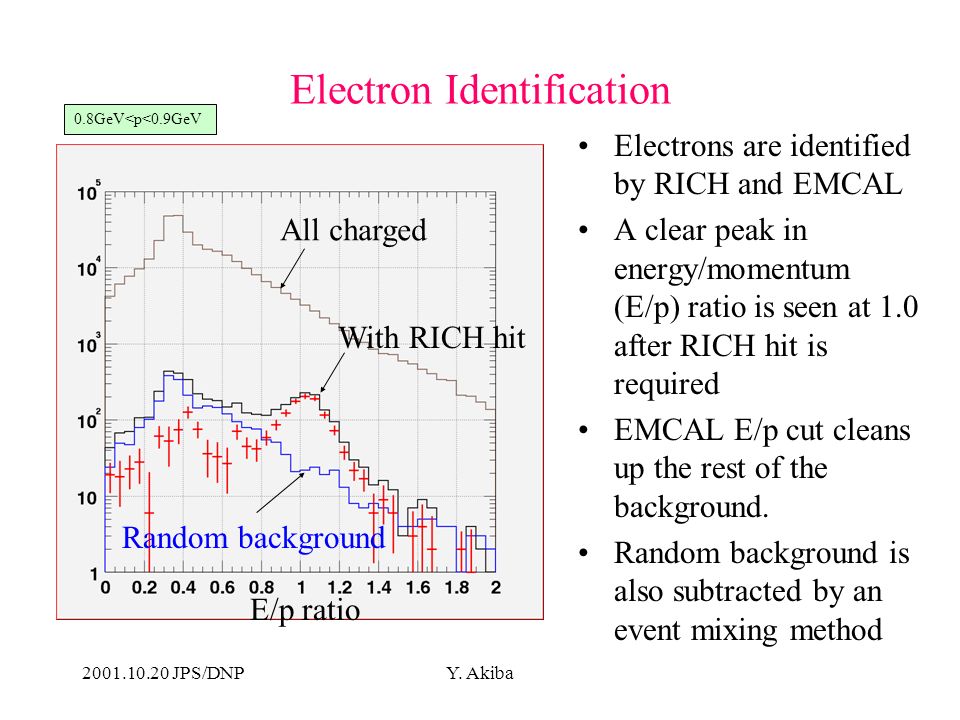 Electron Identification

0.8GeV<p<0.9GeV

$10^5$
$10^4$
$10^3$
$10^2$
10
1

All charged

With RICH hit

Random background

0 0.2 0.4 0.6 0.8 1 1.2 1.4 1.6 1.8 2

E/p ratio

• Electrons are identified by RICH and EMCAL
• A clear peak in energy/momentum (E/p) ratio is seen at 1.0 after RICH hit is required
• EMCAL E/p cut cleans up the rest of the background.
• Random background is also subtracted by an event mixing method

2001.10.20 JPS/DNP

Y. Akiba